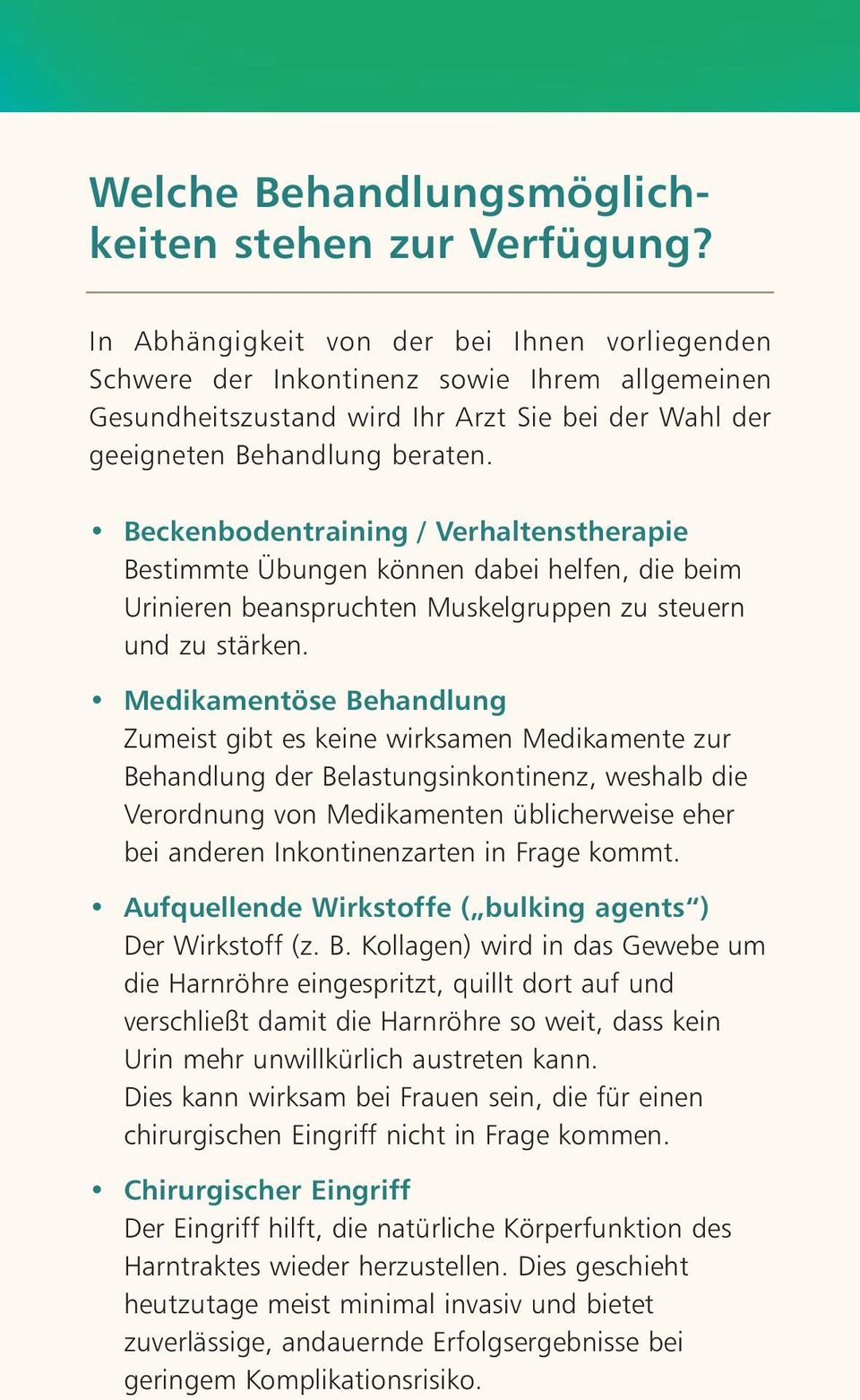 Welche Behandlungsmöglichkeiten stehen zur Verfügung?

In Abhängigkeit von der bei Ihnen vorliegenden Schwere der Inkontinenz sowie Ihrem allgemeinen Gesundheitszustand wird Ihr Arzt Sie bei der Wahl der geeigneten Behandlung beraten.

• Beckenbodentraining / Verhaltenstherapie
Bestimmte Übungen können dabei helfen, die beim Urinieren beanspruchten Muskelgruppen zu steuern und zu stärken.

• Medikamentöse Behandlung
Zumeist gibt es keine wirksamen Medikamente zur Behandlung der Belastungsinkontinenz, weshalb die Verordnung von Medikamenten üblicherweise eher bei anderen Inkontinenzarten in Frage kommt.

• Aufquellende Wirkstoffe („bulking agents“)
Der Wirkstoff (z. B. Kollagen) wird in das Gewebe um die Harnröhre eingespritzt, quillt dort auf und verschließt damit die Harnröhre so weit, dass kein Urin mehr unwillkürlich austreten kann.
Dies kann wirksam bei Frauen sein, die für einen chirurgischen Eingriff nicht in Frage kommen.

• Chirurgischer Eingriff
Der Eingriff hilft, die natürliche Körperfunktion des Harntraktes wieder herzustellen. Dies geschieht heutzutage meist minimal invasiv und bietet zuverlässige, andauernde Erfolgsergebnisse bei geringem Komplikationsrisiko.